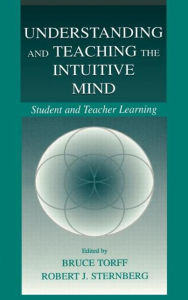 UNDERSTANDING AND TEACHING THE INTUITIVE MIND

Student and Teacher Learning

Edited by
BRUCE TORFF
ROBERT J. STERNBERG